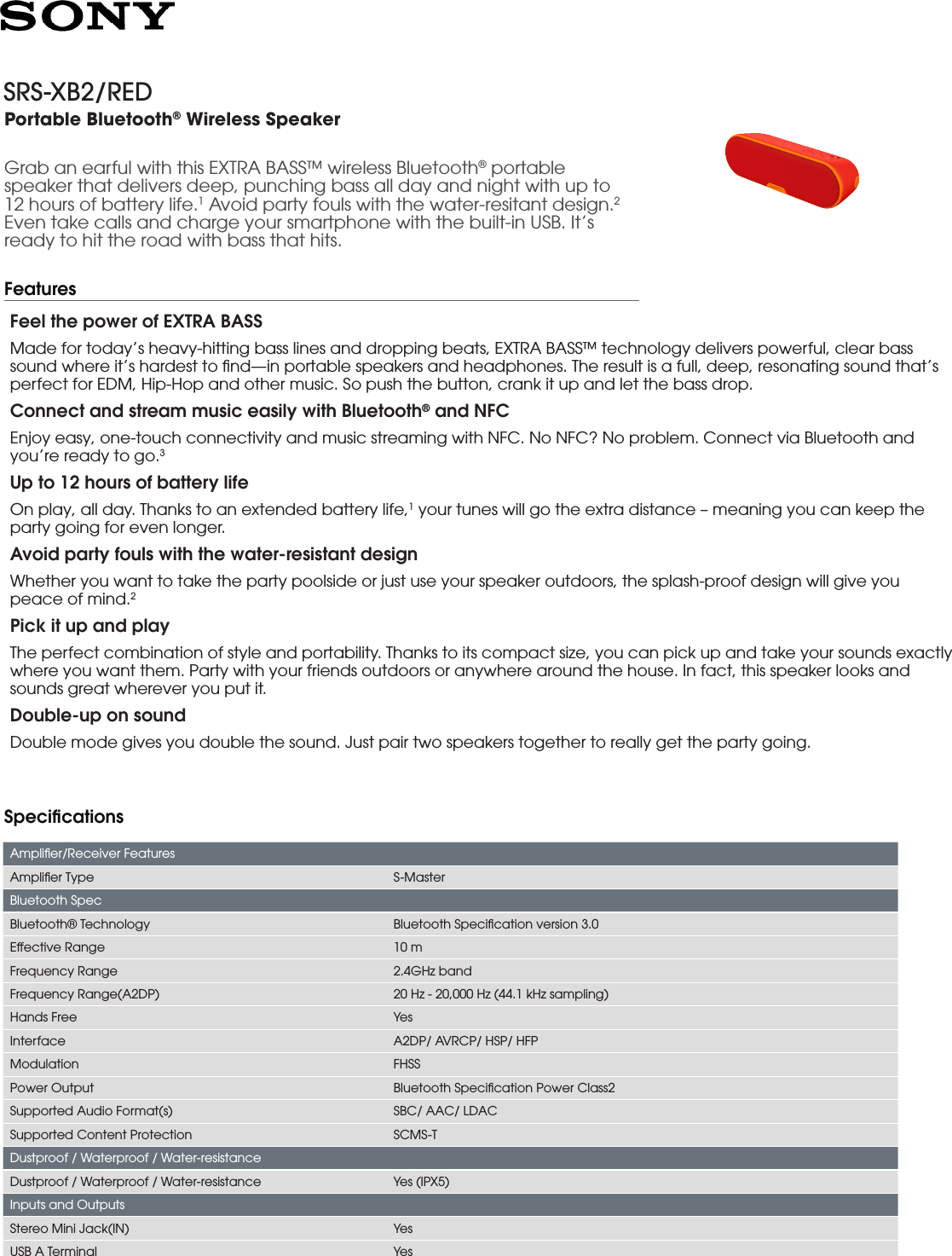 SONY

SRS-XB2/RED
Portable Bluetooth® Wireless Speaker

Grab an earful with this EXTRA BASS™ wireless Bluetooth® portable speaker that delivers deep, punching bass all day and night with up to 12 hours of battery life.$^1$ Avoid party fouls with the water-resitant design.$^2$ Even take calls and charge your smartphone with the built-in USB. It's ready to hit the road with bass that hits.

Features

Feel the power of EXTRA BASS
Made for today's heavy-hitting bass lines and dropping beats, EXTRA BASS™ technology delivers powerful, clear bass sound where it's hardest to find—in portable speakers and headphones. The result is a full, deep, resonating sound that's perfect for EDM, Hip-Hop and other music. So push the button, crank it up and let the bass drop.

Connect and stream music easily with Bluetooth® and NFC
Enjoy easy, one-touch connectivity and music streaming with NFC. No NFC? No problem. Connect via Bluetooth and you're ready to go.$^3$

Up to 12 hours of battery life
On play, all day. Thanks to an extended battery life,$^1$ your tunes will go the extra distance – meaning you can keep the party going for even longer.

Avoid party fouls with the water-resistant design
Whether you want to take the party poolside or just use your speaker outdoors, the splash-proof design will give you peace of mind.$^2$

Pick it up and play
The perfect combination of style and portability. Thanks to its compact size, you can pick up and take your sounds exactly where you want them. Party with your friends outdoors or anywhere around the house. In fact, this speaker looks and sounds great wherever you put it.

Double-up on sound
Double mode gives you double the sound. Just pair two speakers together to really get the party going.

Specifications

| Amplifier/Receiver Features | |
|---|---|
| Amplifier Type | S-Master |
| Bluetooth Spec | |
| Bluetooth® Technology | Bluetooth Specification version 3.0 |
| Effective Range | 10 m |
| Frequency Range | 2.4GHz band |
| Frequency Range(A2DP) | 20 Hz - 20,000 Hz (44.1 kHz sampling) |
| Hands Free | Yes |
| Interface | A2DP/ AVRCP/ HSP/ HFP |
| Modulation | FHSS |
| Power Output | Bluetooth Specification Power Class2 |
| Supported Audio Format(s) | SBC/ AAC/ LDAC |
| Supported Content Protection | SCMS-T |
| Dustproof / Waterproof / Water-resistance | |
| Dustproof / Waterproof / Water-resistance | Yes (IPX5) |
| Inputs and Outputs | |
| Stereo Mini Jack(IN) | Yes |
| USB A Terminal | Yes |